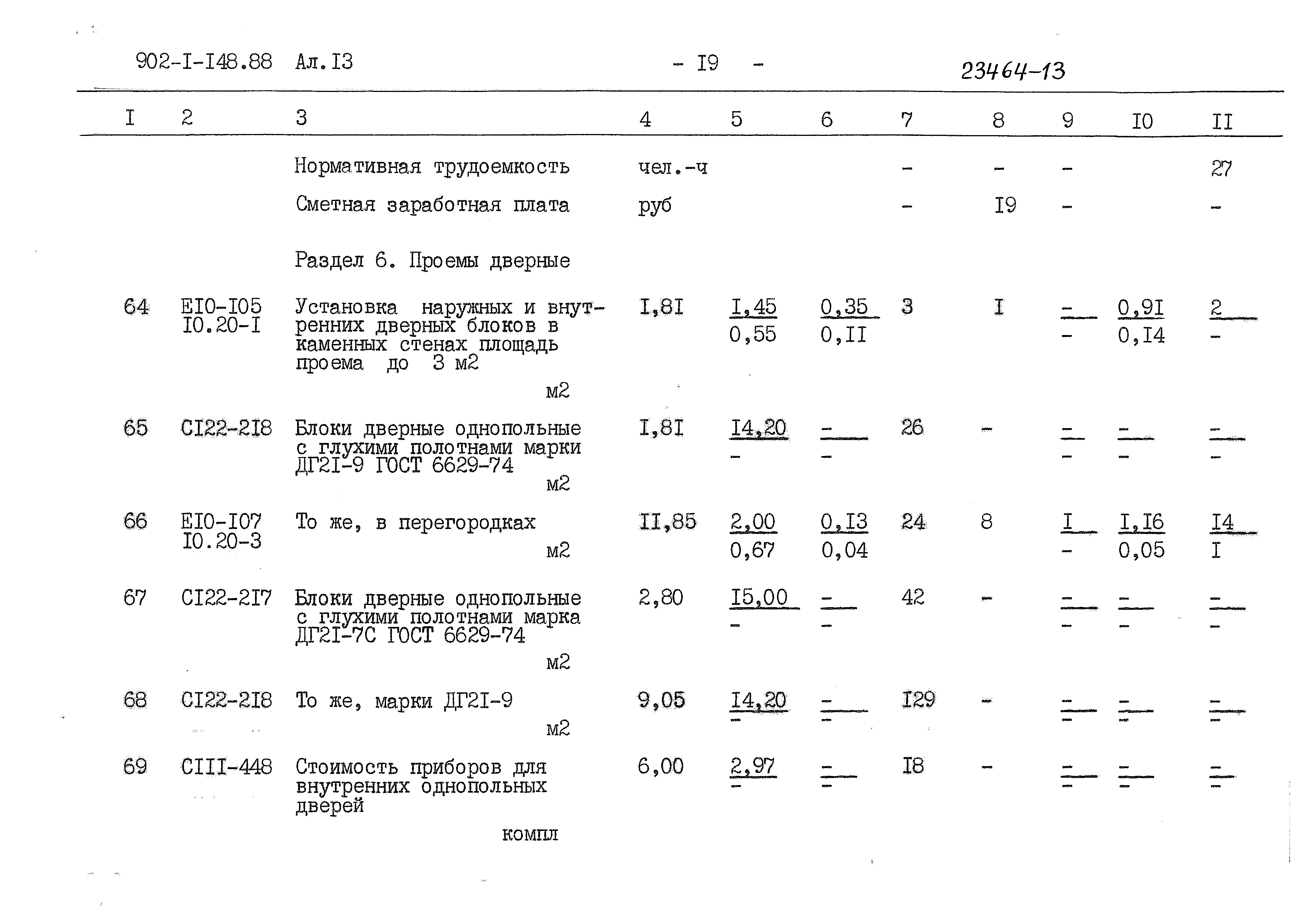 902-I-I48.88 Ал.I3 - I9 - 23464-13

| I | 2 | 3 | 4 | 5 | 6 | 7 | 8 | 9 | I0 | II |
|---|---|---|---|---|---|---|---|---|---|---|
| | | Нормативная трудоемкость | чел.-ч | | | - | - | - | | 27 |
| | | Сметная заработная плата | руб | | | - | I9 | - | | - |
| | | Раздел 6. Проемы дверные | | | | | | | | |
| 64 | EI0-I05 I0.20-I | Установка наружных и внутренних дверных блоков в каменных стенах площадь проема до 3 м2 м2 | I,8I | $\frac{I,45}{0,55}$ | $\frac{0,35}{0,II}$ | 3 | I | $\frac{-}{-}$ | $\frac{0,9I}{0,I4}$ | $\frac{2}{-}$ |
| 65 | CI22-2I8 | Блоки дверные однопольные с глухими полотнами марки ДГ2I-9 ГОСТ 6629-74 м2 | I,8I | $\frac{I4,20}{-}$ | $\frac{-}{-}$ | 26 | - | $\frac{-}{-}$ | $\frac{-}{-}$ | $\frac{-}{-}$ |
| 66 | EI0-I07 I0.20-3 | То же, в перегородках м2 | II,85 | $\frac{2,00}{0,67}$ | $\frac{0,I3}{0,04}$ | 24 | 8 | $\frac{I}{-}$ | $\frac{I,I6}{0,05}$ | $\frac{I4}{I}$ |
| 67 | CI22-2I7 | Блоки дверные однопольные с глухими полотнами марка ДГ2I-7С ГОСТ 6629-74 м2 | 2,80 | $\frac{I5,00}{-}$ | $\frac{-}{-}$ | 42 | - | $\frac{-}{-}$ | $\frac{-}{-}$ | $\frac{-}{-}$ |
| 68 | CI22-2I8 | То же, марки ДГ2I-9 м2 | 9,05 | $\frac{I4,20}{-}$ | $\frac{-}{-}$ | I29 | - | $\frac{-}{-}$ | $\frac{-}{-}$ | $\frac{-}{-}$ |
| 69 | CIII-448 | Стоимость приборов для внутренних однопольных дверей компл | 6,00 | $\frac{2,97}{-}$ | $\frac{-}{-}$ | I8 | - | $\frac{-}{-}$ | $\frac{-}{-}$ | $\frac{-}{-}$ |